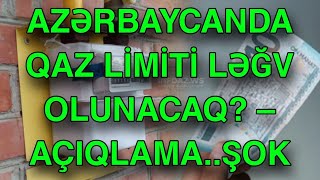 AZƏRBAYCANDA QAZ LİMİTİ LƏĞV OLUNACAQ? – AÇIQLAMA..ŞOK